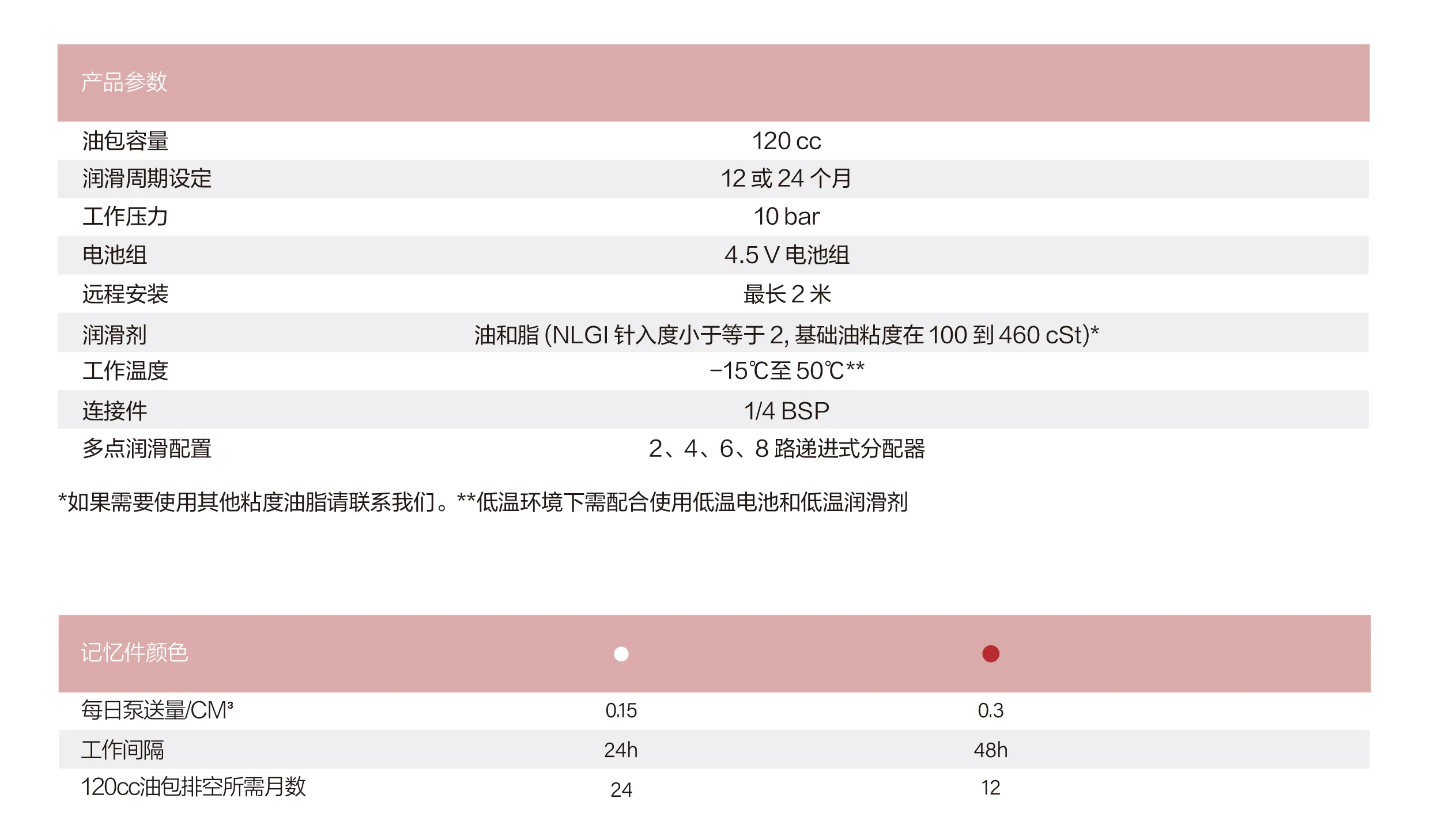 | 产品参数 | |
|---|---|
| 油包容量 | 120 cc |
| 润滑周期设定 | 12 或 24 个月 |
| 工作压力 | 10 bar |
| 电池组 | 4.5 V 电池组 |
| 远程安装 | 最长 2 米 |
| 润滑剂 | 油和脂 (NLGI 针入度小于等于 2, 基础油粘度在 100 到 460 cSt)* |
| 工作温度 | −15℃至 50℃** |
| 连接件 | 1/4 BSP |
| 多点润滑配置 | 2、4、6、8 路递进式分配器 |

*如果需要使用其他粘度油脂请联系我们。**低温环境下需配合使用低温电池和低温润滑剂

| 记忆件颜色 | | |
|---|---|---|
| 每日泵送量/CM³ | 0.15 | 0.3 |
| 工作间隔 | 24h | 48h |
| 120cc油包排空所需月数 | 24 | 12 |